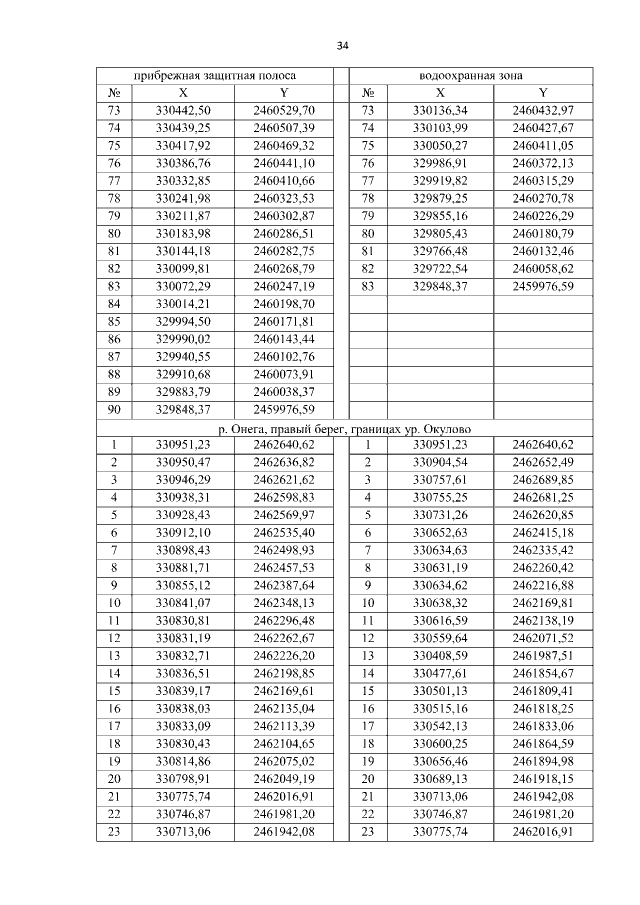 34

| прибрежная защитная полоса | | | | водоохранная зона | | |
|---|---|---|---|---|---|---|
| № | X | Y | | № | X | Y |
| 73 | 330442,50 | 2460529,70 | | 73 | 330136,34 | 2460432,97 |
| 74 | 330439,25 | 2460507,39 | | 74 | 330103,99 | 2460427,67 |
| 75 | 330417,92 | 2460469,32 | | 75 | 330050,27 | 2460411,05 |
| 76 | 330386,76 | 2460441,10 | | 76 | 329986,91 | 2460372,13 |
| 77 | 330332,85 | 2460410,66 | | 77 | 329919,82 | 2460315,29 |
| 78 | 330241,98 | 2460323,53 | | 78 | 329879,25 | 2460270,78 |
| 79 | 330211,87 | 2460302,87 | | 79 | 329855,16 | 2460226,29 |
| 80 | 330183,98 | 2460286,51 | | 80 | 329805,43 | 2460180,79 |
| 81 | 330144,18 | 2460282,75 | | 81 | 329766,48 | 2460132,46 |
| 82 | 330099,81 | 2460268,79 | | 82 | 329722,54 | 2460058,62 |
| 83 | 330072,29 | 2460247,19 | | 83 | 329848,37 | 2459976,59 |
| 84 | 330014,21 | 2460198,70 | | | | |
| 85 | 329994,50 | 2460171,81 | | | | |
| 86 | 329990,02 | 2460143,44 | | | | |
| 87 | 329940,55 | 2460102,76 | | | | |
| 88 | 329910,68 | 2460073,91 | | | | |
| 89 | 329883,79 | 2460038,37 | | | | |
| 90 | 329848,37 | 2459976,59 | | | | |
| р. Онега, правый берег, границах ур. Окулово | | | | | | |
| 1 | 330951,23 | 2462640,62 | | 1 | 330951,23 | 2462640,62 |
| 2 | 330950,47 | 2462636,82 | | 2 | 330904,54 | 2462652,49 |
| 3 | 330946,29 | 2462621,62 | | 3 | 330757,61 | 2462689,85 |
| 4 | 330938,31 | 2462598,83 | | 4 | 330755,25 | 2462681,25 |
| 5 | 330928,43 | 2462569,97 | | 5 | 330731,26 | 2462620,85 |
| 6 | 330912,10 | 2462535,40 | | 6 | 330652,63 | 2462415,18 |
| 7 | 330898,43 | 2462498,93 | | 7 | 330634,63 | 2462335,42 |
| 8 | 330881,71 | 2462457,53 | | 8 | 330631,19 | 2462260,42 |
| 9 | 330855,12 | 2462387,64 | | 9 | 330634,62 | 2462216,88 |
| 10 | 330841,07 | 2462348,13 | | 10 | 330638,32 | 2462169,81 |
| 11 | 330830,81 | 2462296,48 | | 11 | 330616,59 | 2462138,19 |
| 12 | 330831,19 | 2462262,67 | | 12 | 330559,64 | 2462071,52 |
| 13 | 330832,71 | 2462226,20 | | 13 | 330408,59 | 2461987,51 |
| 14 | 330836,51 | 2462198,85 | | 14 | 330477,61 | 2461854,67 |
| 15 | 330839,17 | 2462169,61 | | 15 | 330501,13 | 2461809,41 |
| 16 | 330838,03 | 2462135,04 | | 16 | 330515,16 | 2461818,25 |
| 17 | 330833,09 | 2462113,39 | | 17 | 330542,13 | 2461833,06 |
| 18 | 330830,43 | 2462104,65 | | 18 | 330600,25 | 2461864,59 |
| 19 | 330814,86 | 2462075,02 | | 19 | 330656,46 | 2461894,98 |
| 20 | 330798,91 | 2462049,19 | | 20 | 330689,13 | 2461918,15 |
| 21 | 330775,74 | 2462016,91 | | 21 | 330713,06 | 2461942,08 |
| 22 | 330746,87 | 2461981,20 | | 22 | 330746,87 | 2461981,20 |
| 23 | 330713,06 | 2461942,08 | | 23 | 330775,74 | 2462016,91 |